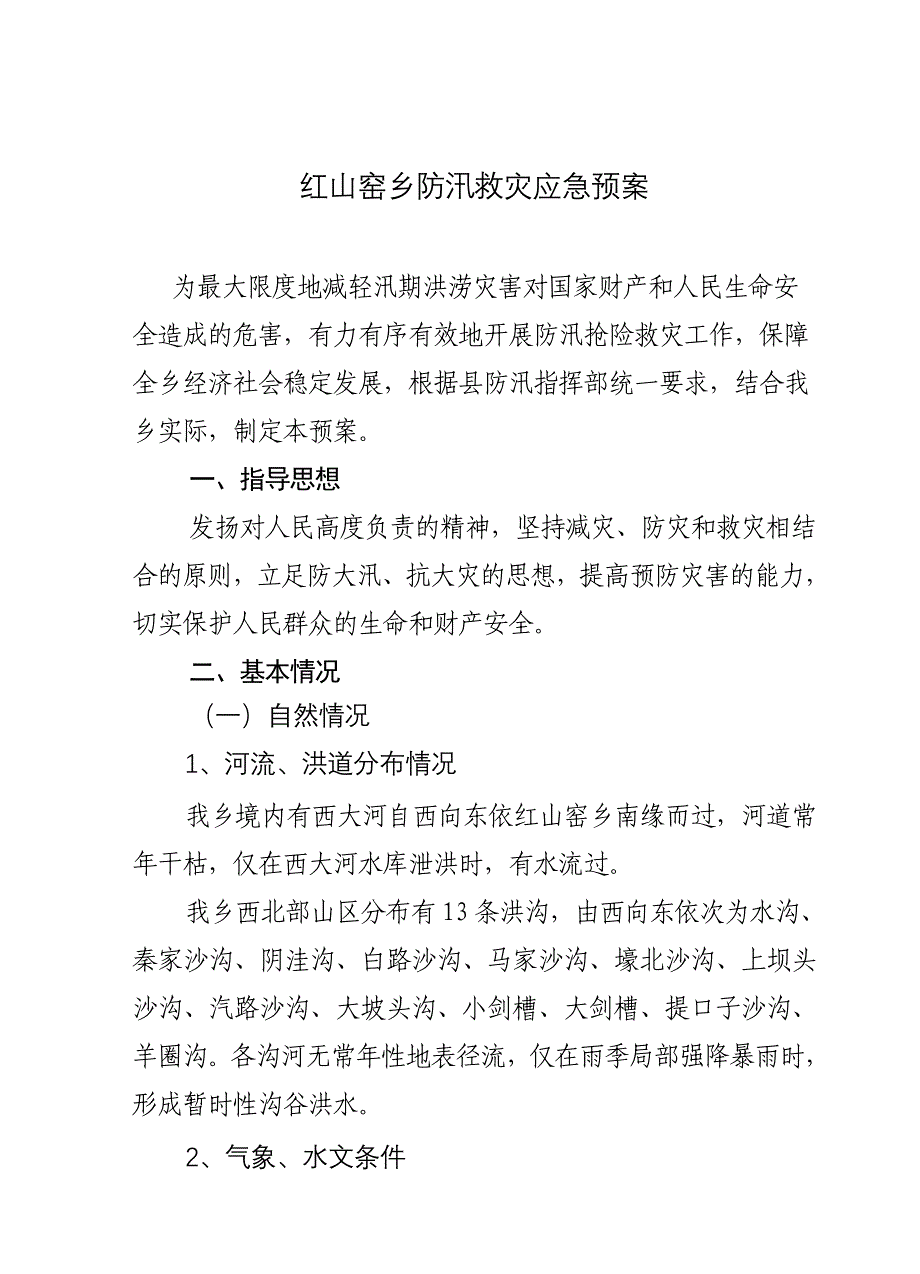 红山窑乡防汛救灾应急预案

为最大限度地减轻汛期洪涝灾害对国家财产和人民生命安全造成的危害，有力有序有效地开展防汛抢险救灾工作，保障全乡经济社会稳定发展，根据县防汛指挥部统一要求，结合我乡实际，制定本预案。

一、指导思想

发扬对人民高度负责的精神，坚持减灾、防灾和救灾相结合的原则，立足防大汛、抗大灾的思想，提高预防灾害的能力，切实保护人民群众的生命和财产安全。

二、基本情况

（一）自然情况

1、河流、洪道分布情况

我乡境内有西大河自西向东依红山窑乡南缘而过，河道常年干枯，仅在西大河水库泄洪时，有水流过。

我乡西北部山区分布有13条洪沟，由西向东依次为水沟、秦家沙沟、阴洼沟、白路沙沟、马家沙沟、壕北沙沟、上坝头沙沟、汽路沙沟、大坡头沟、小剑槽、大剑槽、提口子沙沟、羊圈沟。各沟河无常年性地表径流，仅在雨季局部强降暴雨时，形成暂时性沟谷洪水。

2、气象、水文条件